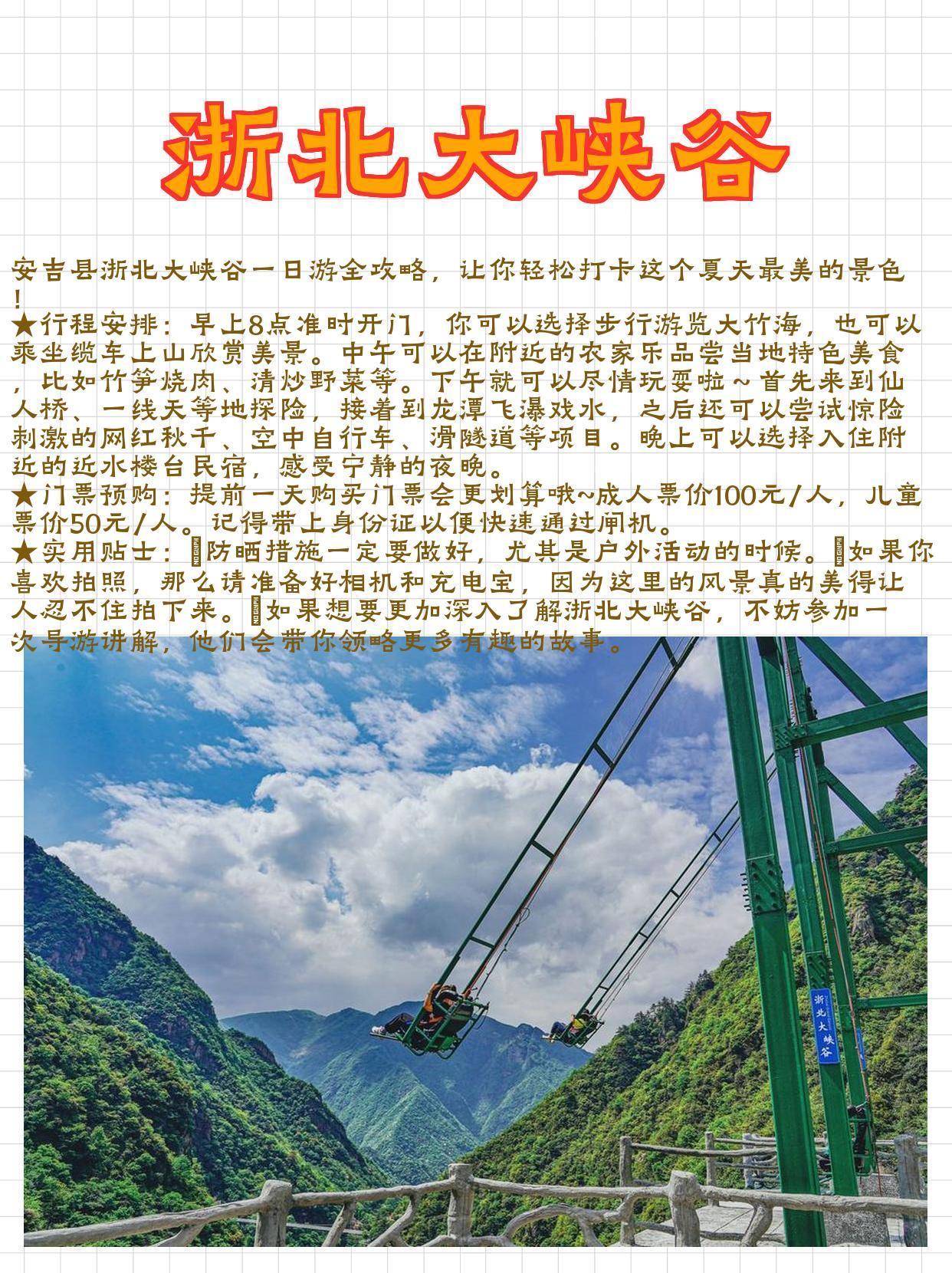 浙北大峡谷

安吉县浙北大峡谷一日游全攻略，让你轻松打卡这个夏天最美的景色！
★行程安排：早上8点准时开门，你可以选择步行游览大竹海，也可以乘坐缆车上山欣赏美景。中午可以在附近的农家乐品尝当地特色美食，比如竹笋烧肉、清炒野菜等。下午就可以尽情玩耍啦～首先来到仙人桥、一线天等地探险，接着到龙潭飞瀑戏水，之后还可以尝试惊险刺激的网红秋千、空中自行车、滑隧道等项目。晚上可以选择入住附近的近水楼台民宿，感受宁静的夜晚。
★门票预购：提前一天购买门票会更划算哦~成人票价100元/人，儿童票价50元/人。记得带上身份证以便快速通过闸机。
★实用贴士：防晒措施一定要做好，尤其是户外活动的时候。如果你喜欢拍照，那么请准备好相机和充电宝，因为这里的风景真的美得让人忍不住拍下来。如果想要更加深入了解浙北大峡谷，不妨参加一次导游讲解，他们会带你领略更多有趣的故事。

浙北大峡谷